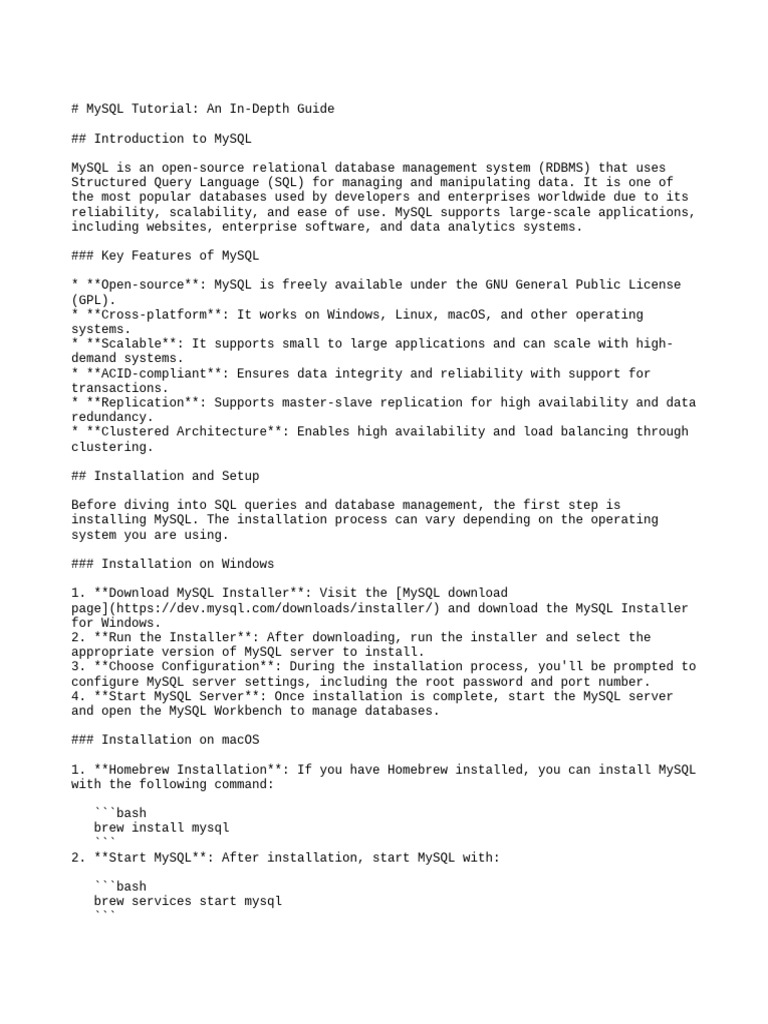 # MySQL Tutorial: An In-Depth Guide

## Introduction to MySQL

MySQL is an open-source relational database management system (RDBMS) that uses Structured Query Language (SQL) for managing and manipulating data. It is one of the most popular databases used by developers and enterprises worldwide due to its reliability, scalability, and ease of use. MySQL supports large-scale applications, including websites, enterprise software, and data analytics systems.

### Key Features of MySQL

* **Open-source**: MySQL is freely available under the GNU General Public License (GPL).
* **Cross-platform**: It works on Windows, Linux, macOS, and other operating systems.
* **Scalable**: It supports small to large applications and can scale with high-demand systems.
* **ACID-compliant**: Ensures data integrity and reliability with support for transactions.
* **Replication**: Supports master-slave replication for high availability and data redundancy.
* **Clustered Architecture**: Enables high availability and load balancing through clustering.

## Installation and Setup

Before diving into SQL queries and database management, the first step is installing MySQL. The installation process can vary depending on the operating system you are using.

### Installation on Windows

1. **Download MySQL Installer**: Visit the [MySQL download page](https://dev.mysql.com/downloads/installer/) and download the MySQL Installer for Windows.
2. **Run the Installer**: After downloading, run the installer and select the appropriate version of MySQL server to install.
3. **Choose Configuration**: During the installation process, you'll be prompted to configure MySQL server settings, including the root password and port number.
4. **Start MySQL Server**: Once installation is complete, start the MySQL server and open the MySQL Workbench to manage databases.

### Installation on macOS

1. **Homebrew Installation**: If you have Homebrew installed, you can install MySQL with the following command:

```bash
brew install mysql
```
2. **Start MySQL**: After installation, start MySQL with:

```bash
brew services start mysql
```